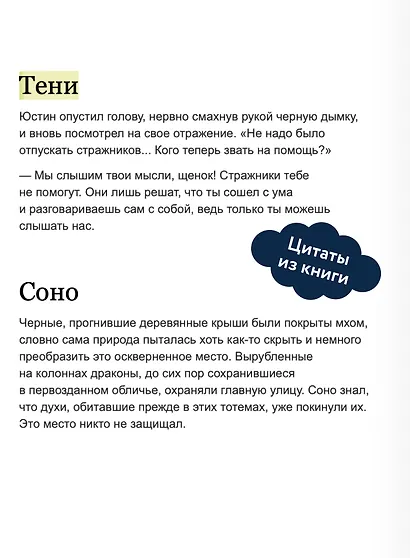 Тени

Юстин опустил голову, нервно смахнув рукой черную дымку, и вновь посмотрел на свое отражение. «Не надо было отпускать стражников... Кого теперь звать на помощь?»

— Мы слышим твои мысли, щенок! Стражники тебе не помогут. Они лишь решат, что ты сошел с ума и разговариваешь сам с собой, ведь только ты можешь слышать нас.

Цитаты из книги

Соно

Черные, прогнившие деревянные крыши были покрыты мхом, словно сама природа пыталась хоть как-то скрыть и немного преобразить это оскверненное место. Вырубленные на колоннах драконы, до сих пор сохранившиеся в первозданном обличье, охраняли главную улицу. Соно знал, что духи, обитавшие прежде в этих тотемах, уже покинули их. Это место никто не защищал.